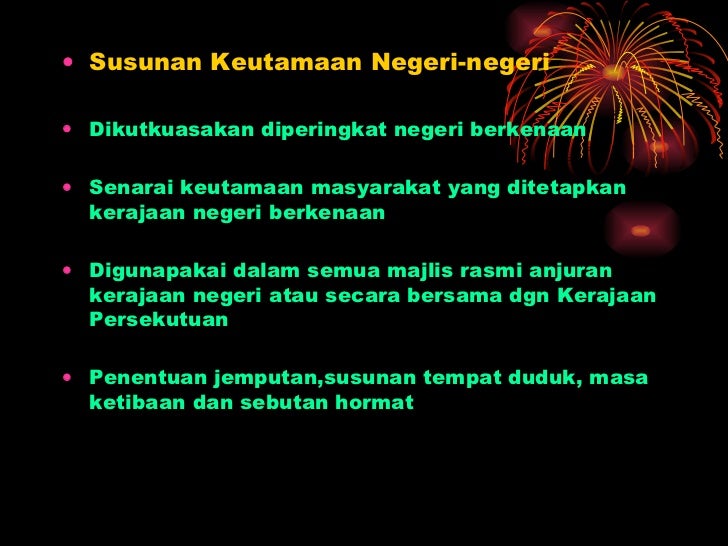 • Susunan Keutamaan Negeri-negeri

• Dikutkuasakan diperingkat negeri berkenaan

• Senarai keutamaan masyarakat yang ditetapkan kerajaan negeri berkenaan

• Digunapakai dalam semua majlis rasmi anjuran kerajaan negeri atau secara bersama dgn Kerajaan Persekutuan

• Penentuan jemputan,susunan tempat duduk, masa ketibaan dan sebutan hormat